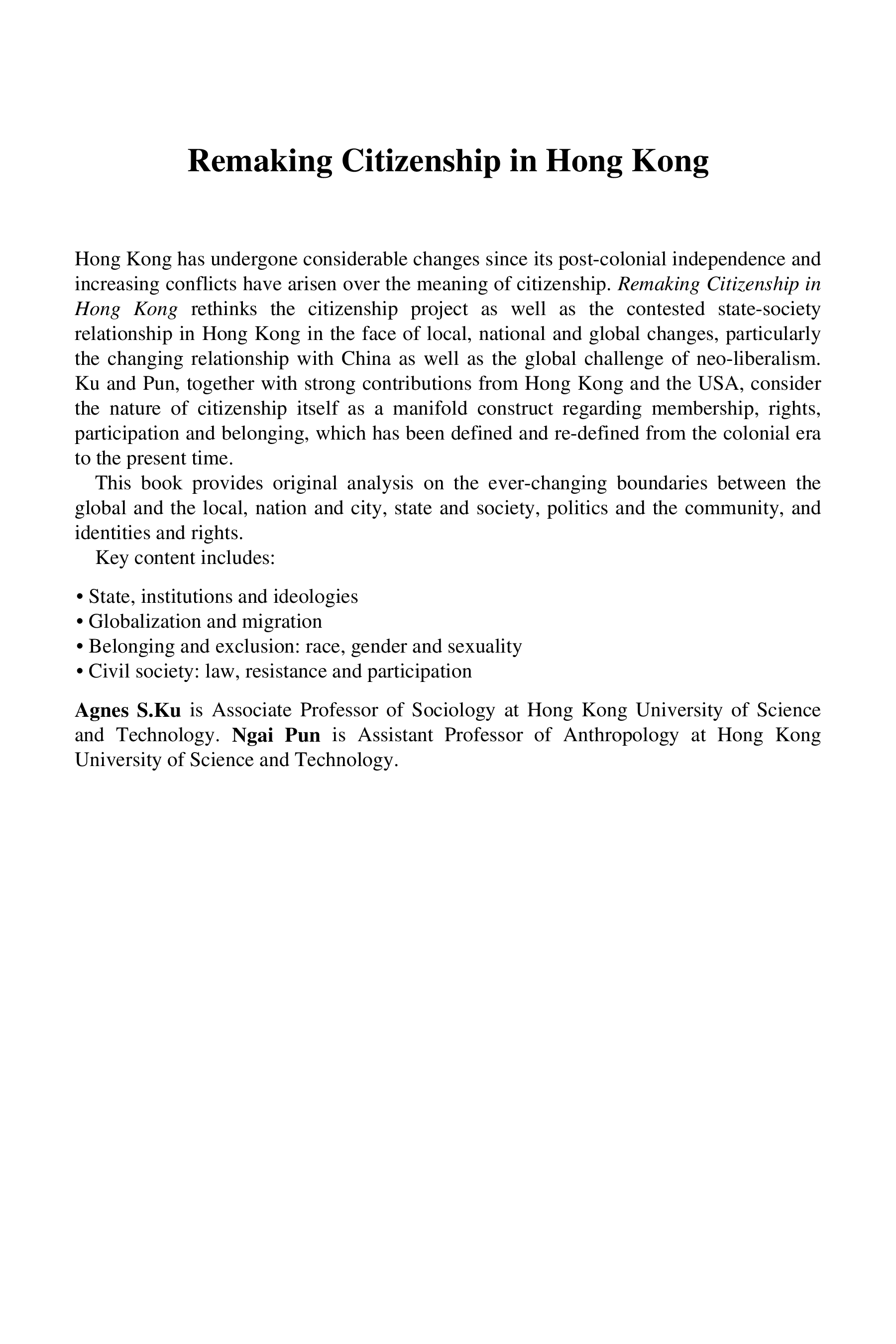 Remaking Citizenship in Hong Kong

Hong Kong has undergone considerable changes since its post-colonial independence and increasing conflicts have arisen over the meaning of citizenship. Remaking Citizenship in Hong Kong rethinks the citizenship project as well as the contested state-society relationship in Hong Kong in the face of local, national and global changes, particularly the changing relationship with China as well as the global challenge of neo-liberalism. Ku and Pun, together with strong contributions from Hong Kong and the USA, consider the nature of citizenship itself as a manifold construct regarding membership, rights, participation and belonging, which has been defined and re-defined from the colonial era to the present time.

This book provides original analysis on the ever-changing boundaries between the global and the local, nation and city, state and society, politics and the community, and identities and rights.

Key content includes:

• State, institutions and ideologies
• Globalization and migration
• Belonging and exclusion: race, gender and sexuality
• Civil society: law, resistance and participation

Agnes S.Ku is Associate Professor of Sociology at Hong Kong University of Science and Technology. Ngai Pun is Assistant Professor of Anthropology at Hong Kong University of Science and Technology.